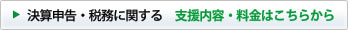 ▶ 決算申告・税務に関する　支援内容・料金はこちらから